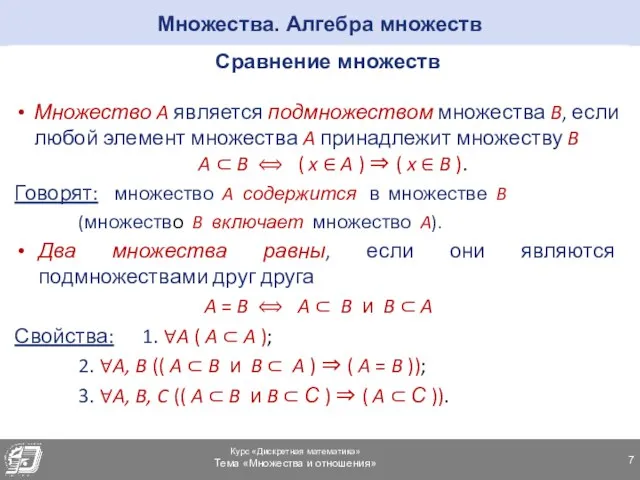 Множества. Алгебра множеств

Сравнение множеств

• Множество $A$ является подмножеством множества $B$, если любой элемент множества $A$ принадлежит множеству $B$

$A \subset B \iff (x \in A) \Rightarrow (x \in B)$.

Говорят: множество $A$ содержится в множестве $B$

(множество $B$ включает множество $A$).

• Два множества равны, если они являются подмножествами друг друга

$A = B \iff A \subset B$ и $B \subset A$

Свойства: 1. $\forall A\ (A \subset A)$;

2. $\forall A, B\ ((A \subset B$ и $B \subset A) \Rightarrow (A = B))$;

3. $\forall A, B, C\ ((A \subset B$ и $B \subset C) \Rightarrow (A \subset C))$.

Курс «Дискретная математика»
Тема «Множества и отношения»

7